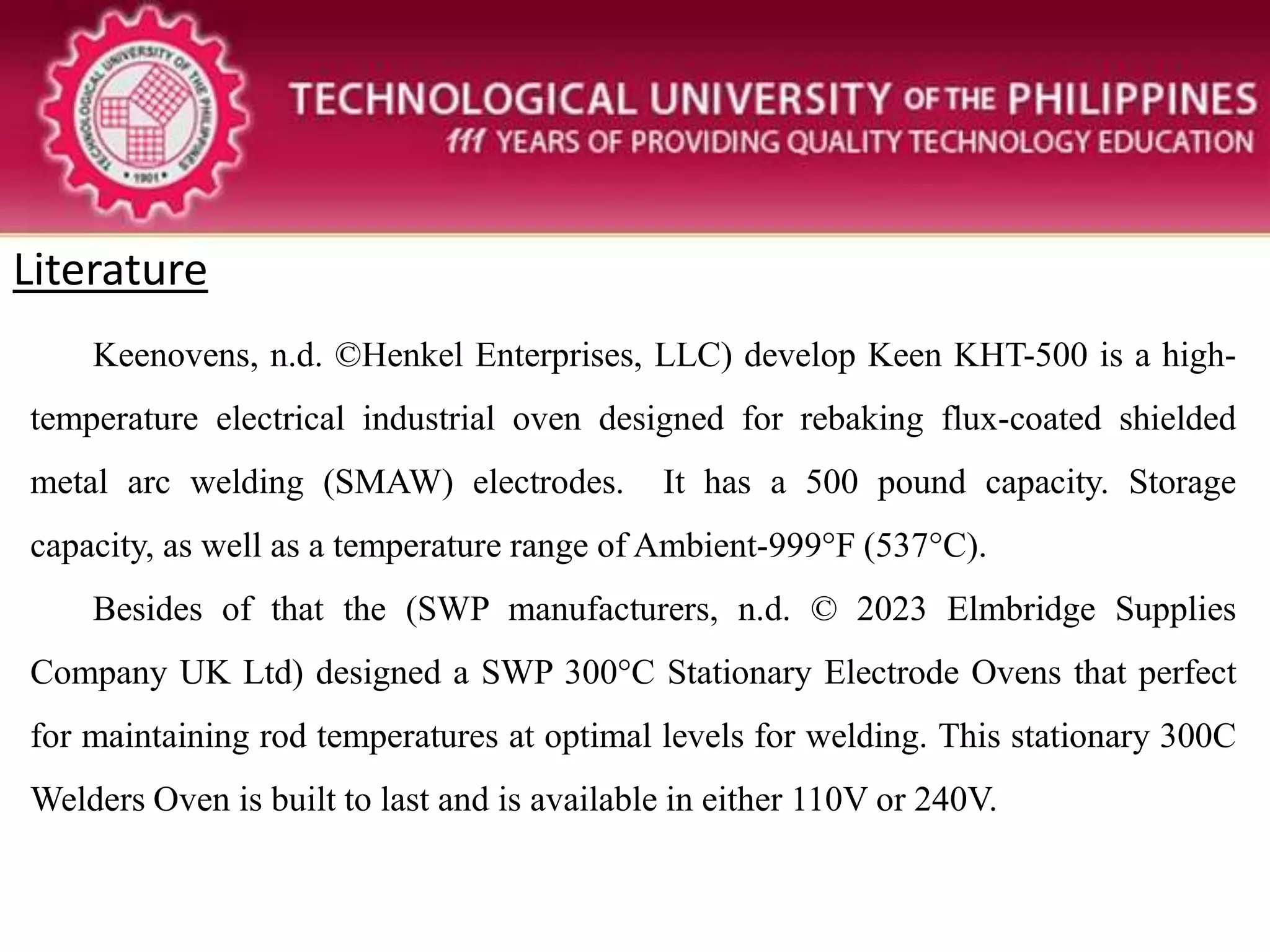 TECHNOLOGICAL UNIVERSITY OF THE PHILIPPINES • 1901 •

TECHNOLOGICAL UNIVERSITY OF THE PHILIPPINES
111 YEARS OF PROVIDING QUALITY TECHNOLOGY EDUCATION

Literature

Keenovens, n.d. ©Henkel Enterprises, LLC) develop Keen KHT-500 is a high-temperature electrical industrial oven designed for rebaking flux-coated shielded metal arc welding (SMAW) electrodes. It has a 500 pound capacity. Storage capacity, as well as a temperature range of Ambient-999°F (537°C).

Besides of that the (SWP manufacturers, n.d. © 2023 Elmbridge Supplies Company UK Ltd) designed a SWP 300°C Stationary Electrode Ovens that perfect for maintaining rod temperatures at optimal levels for welding. This stationary 300C Welders Oven is built to last and is available in either 110V or 240V.